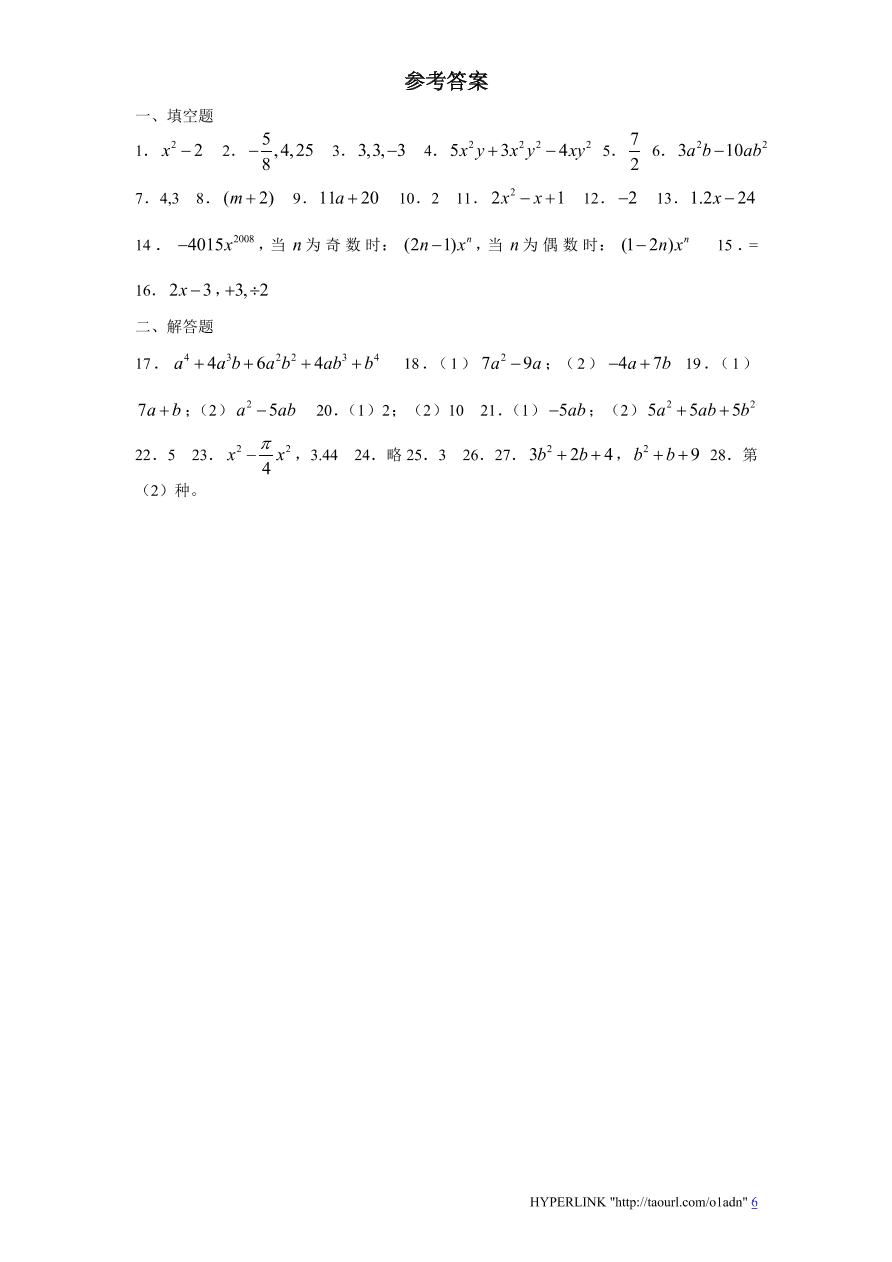 参考答案

一、填空题

1．$x^2-2$　2．$-\frac{5}{8},4,25$　3．$3,3,-3$　4．$5x^2y+3x^2y^2-4xy^2$　5．$\frac{7}{2}$　6．$3a^2b-10ab^2$

7．4,3　8．$(m+2)$　9．$11a+20$　10．2　11．$2x^2-x+1$　12．$-2$　13．$1.2x-24$

14．$-4015x^{2008}$，当 $n$ 为奇数时：$(2n-1)x^n$，当 $n$ 为偶数时：$(1-2n)x^n$　15．=

16．$2x-3$，$+3,\div 2$

二、解答题

17．$a^4+4a^3b+6a^2b^2+4ab^3+b^4$　18．（1）$7a^2-9a$；（2）$-4a+7b$　19．（1）$7a+b$；（2）$a^2-5ab$　20．（1）2；（2）10　21．（1）$-5ab$；（2）$5a^2+5ab+5b^2$

22．5　23．$x^2-\frac{\pi}{4}x^2$，3.44　24．略 25．3　26．27．$3b^2+2b+4$，$b^2+b+9$　28．第（2）种。

HYPERLINK "http://taourl.com/o1adn" 6